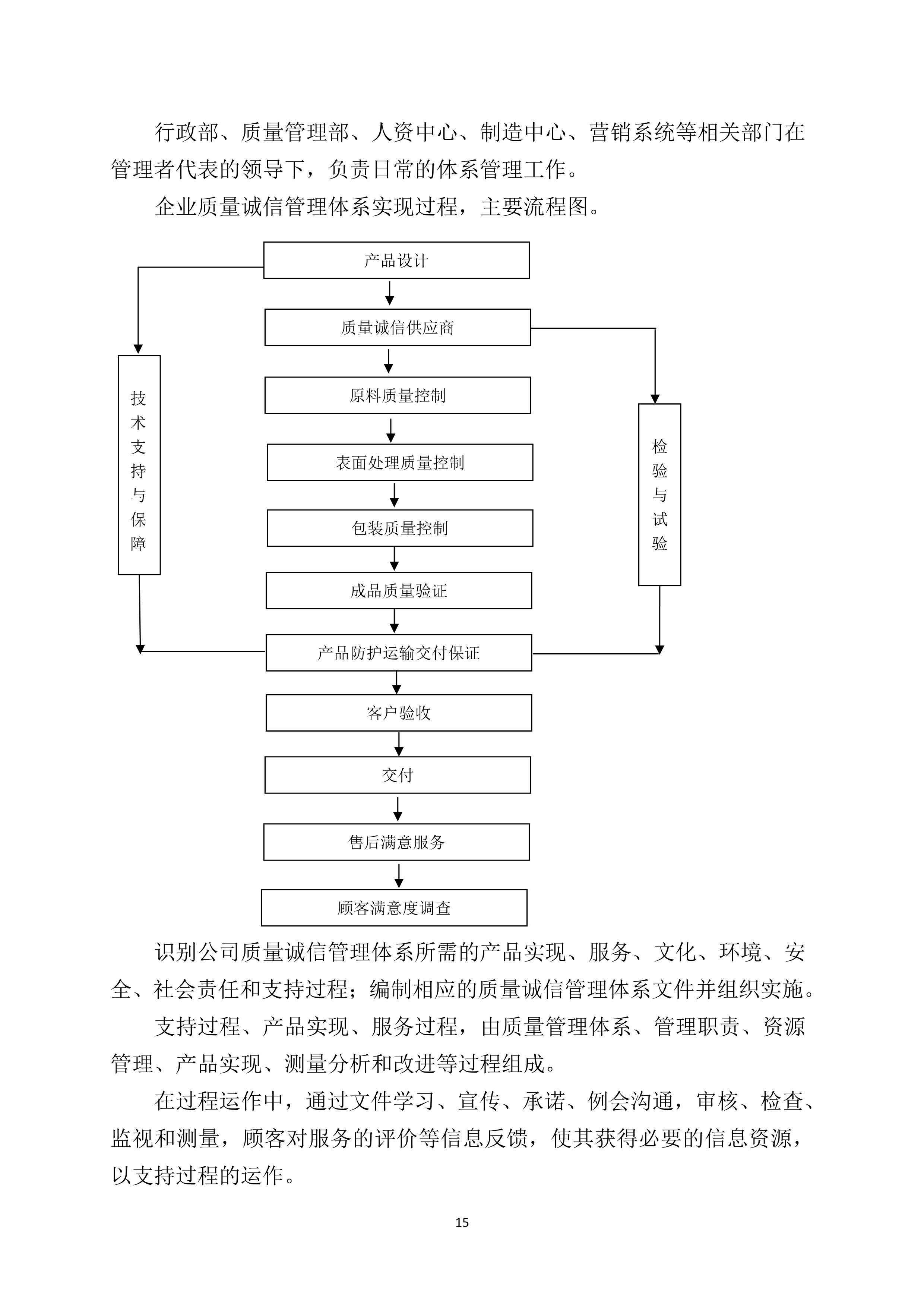 行政部、质量管理部、人资中心、制造中心、营销系统等相关部门在管理者代表的领导下，负责日常的体系管理工作。

企业质量诚信管理体系实现过程，主要流程图。

产品设计

质量诚信供应商

原料质量控制

表面处理质量控制

包装质量控制

成品质量验证

产品防护运输交付保证

客户验收

交付

售后满意服务

顾客满意度调查

技术支持与保障

检验与试验

识别公司质量诚信管理体系所需的产品实现、服务、文化、环境、安全、社会责任和支持过程；编制相应的质量诚信管理体系文件并组织实施。

支持过程、产品实现、服务过程，由质量管理体系、管理职责、资源管理、产品实现、测量分析和改进等过程组成。

在过程运作中，通过文件学习、宣传、承诺、例会沟通，审核、检查、监视和测量，顾客对服务的评价等信息反馈，使其获得必要的信息资源，以支持过程的运作。

15